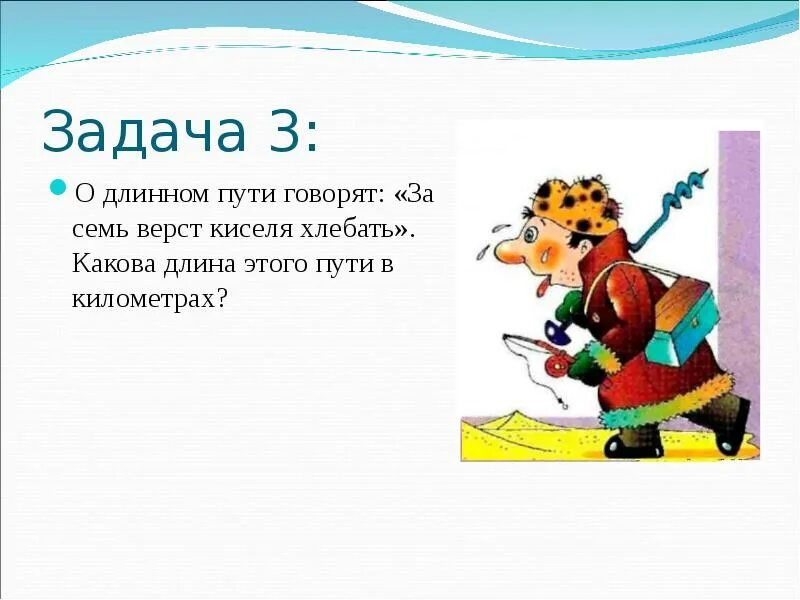 Задача 3:

О длинном пути говорят: «За семь верст киселя хлебать». Какова длина этого пути в километрах?